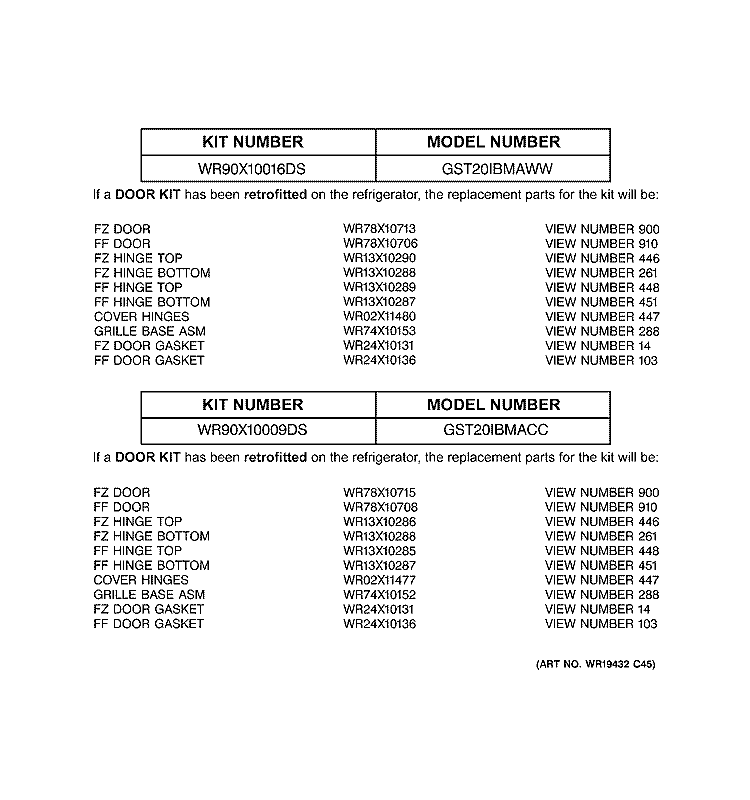 | KIT NUMBER | MODEL NUMBER |
|---|---|
| WR90X10016DS | GST20IBMAWW |

If a DOOR KIT has been retrofitted on the refrigerator, the replacement parts for the kit will be:

| | | |
|---|---|---|
| FZ DOOR | WR78X10713 | VIEW NUMBER 900 |
| FF DOOR | WR78X10706 | VIEW NUMBER 910 |
| FZ HINGE TOP | WR13X10290 | VIEW NUMBER 446 |
| FZ HINGE BOTTOM | WR13X10288 | VIEW NUMBER 261 |
| FF HINGE TOP | WR13X10289 | VIEW NUMBER 448 |
| FF HINGE BOTTOM | WR13X10287 | VIEW NUMBER 451 |
| COVER HINGES | WR02X11480 | VIEW NUMBER 447 |
| GRILLE BASE ASM | WR74X10153 | VIEW NUMBER 288 |
| FZ DOOR GASKET | WR24X10131 | VIEW NUMBER 14 |
| FF DOOR GASKET | WR24X10136 | VIEW NUMBER 103 |

| KIT NUMBER | MODEL NUMBER |
|---|---|
| WR90X10009DS | GST20IBMACC |

If a DOOR KIT has been retrofitted on the refrigerator, the replacement parts for the kit will be:

| | | |
|---|---|---|
| FZ DOOR | WR78X10715 | VIEW NUMBER 900 |
| FF DOOR | WR78X10708 | VIEW NUMBER 910 |
| FZ HINGE TOP | WR13X10286 | VIEW NUMBER 446 |
| FZ HINGE BOTTOM | WR13X10288 | VIEW NUMBER 261 |
| FF HINGE TOP | WR13X10285 | VIEW NUMBER 448 |
| FF HINGE BOTTOM | WR13X10287 | VIEW NUMBER 451 |
| COVER HINGES | WR02X11477 | VIEW NUMBER 447 |
| GRILLE BASE ASM | WR74X10152 | VIEW NUMBER 288 |
| FZ DOOR GASKET | WR24X10131 | VIEW NUMBER 14 |
| FF DOOR GASKET | WR24X10136 | VIEW NUMBER 103 |

(ART NO. WR19432 C45)